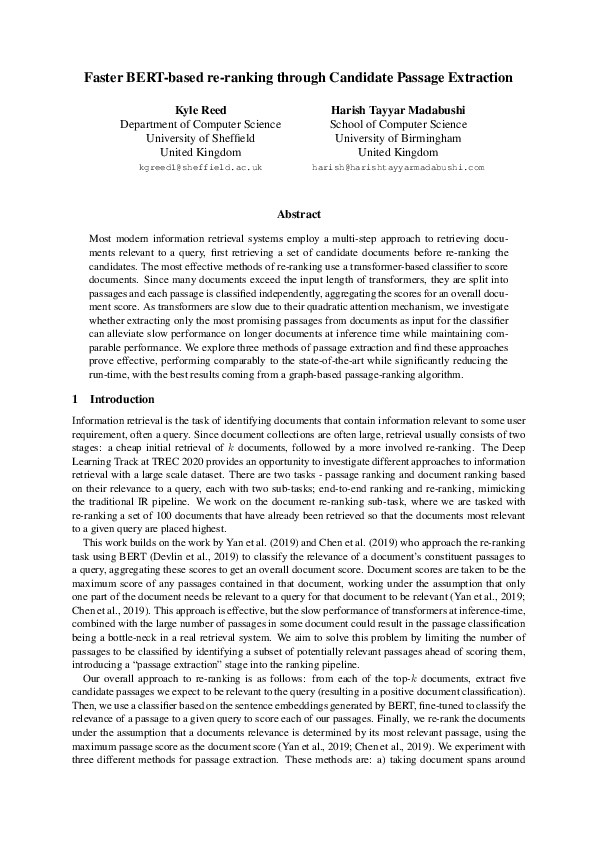 Faster BERT-based re-ranking through Candidate Passage Extraction

Kyle Reed
Department of Computer Science
University of Sheffield
United Kingdom
kgreed1@sheffield.ac.uk

Harish Tayyar Madabushi
School of Computer Science
University of Birmingham
United Kingdom
harish@harishtayyarmadabushi.com

Abstract

Most modern information retrieval systems employ a multi-step approach to retrieving documents relevant to a query, first retrieving a set of candidate documents before re-ranking the candidates. The most effective methods of re-ranking use a transformer-based classifier to score documents. Since many documents exceed the input length of transformers, they are split into passages and each passage is classified independently, aggregating the scores for an overall document score. As transformers are slow due to their quadratic attention mechanism, we investigate whether extracting only the most promising passages from documents as input for the classifier can alleviate slow performance on longer documents at inference time while maintaining comparable performance. We explore three methods of passage extraction and find these approaches prove effective, performing comparably to the state-of-the-art while significantly reducing the run-time, with the best results coming from a graph-based passage-ranking algorithm.

1 Introduction

Information retrieval is the task of identifying documents that contain information relevant to some user requirement, often a query. Since document collections are often large, retrieval usually consists of two stages: a cheap initial retrieval of $k$ documents, followed by a more involved re-ranking. The Deep Learning Track at TREC 2020 provides an opportunity to investigate different approaches to information retrieval with a large scale dataset. There are two tasks - passage ranking and document ranking based on their relevance to a query, each with two sub-tasks; end-to-end ranking and re-ranking, mimicking the traditional IR pipeline. We work on the document re-ranking sub-task, where we are tasked with re-ranking a set of 100 documents that have already been retrieved so that the documents most relevant to a given query are placed highest.

This work builds on the work by Yan et al. (2019) and Chen et al. (2019) who approach the re-ranking task using BERT (Devlin et al., 2019) to classify the relevance of a document's constituent passages to a query, aggregating these scores to get an overall document score. Document scores are taken to be the maximum score of any passages contained in that document, working under the assumption that only one part of the document needs be relevant to a query for that document to be relevant (Yan et al., 2019; Chen et al., 2019). This approach is effective, but the slow performance of transformers at inference-time, combined with the large number of passages in some document could result in the passage classification being a bottle-neck in a real retrieval system. We aim to solve this problem by limiting the number of passages to be classified by identifying a subset of potentially relevant passages ahead of scoring them, introducing a "passage extraction" stage into the ranking pipeline.

Our overall approach to re-ranking is as follows: from each of the top-$k$ documents, extract five candidate passages we expect to be relevant to the query (resulting in a positive document classification). Then, we use a classifier based on the sentence embeddings generated by BERT, fine-tuned to classify the relevance of a passage to a given query to score each of our passages. Finally, we re-rank the documents under the assumption that a documents relevance is determined by its most relevant passage, using the maximum passage score as the document score (Yan et al., 2019; Chen et al., 2019). We experiment with three different methods for passage extraction. These methods are: a) taking document spans around